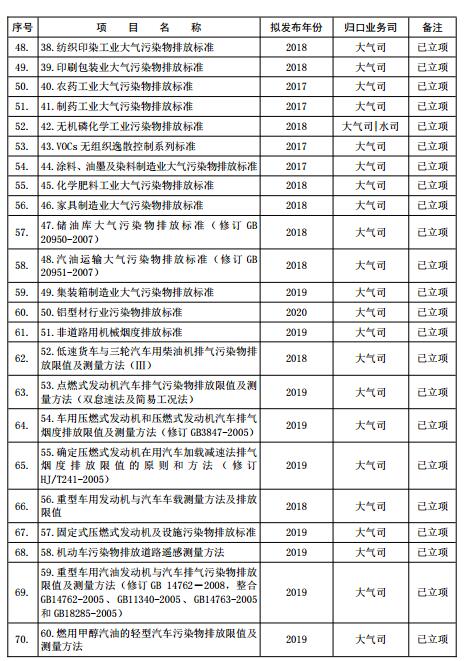 | 序号 | 项　目　名　称 | 拟发布年份 | 归口业务司 | 备注 |
|---|---|---|---|---|
| 48. | 38.纺织印染工业大气污染物排放标准 | 2018 | 大气司 | 已立项 |
| 49. | 39.印刷包装业大气污染物排放标准 | 2018 | 大气司 | 已立项 |
| 50. | 40.农药工业大气污染物排放标准 | 2017 | 大气司 | 已立项 |
| 51. | 41.制药工业大气污染物排放标准 | 2017 | 大气司 | 已立项 |
| 52. | 42.无机磷化学工业污染物排放标准 | 2018 | 大气司\|水司 | 已立项 |
| 53. | 43.VOCs 无组织逸散控制系列标准 | 2017 | 大气司 | 已立项 |
| 54. | 44.涂料、油墨及染料制造业大气污染物排放标准 | 2017 | 大气司 | 已立项 |
| 55. | 45.化学肥料工业大气污染物排放标准 | 2018 | 大气司 | 已立项 |
| 56. | 46.家具制造业大气污染物排放标准 | 2018 | 大气司 | 已立项 |
| 57. | 47.储油库大气污染物排放标准（修订 GB 20950-2007） | 2018 | 大气司 | 已立项 |
| 58. | 48.汽油运输大气污染物排放标准（修订 GB 20951-2007） | 2018 | 大气司 | 已立项 |
| 59. | 49.集装箱制造业大气污染物排放标准 | 2019 | 大气司 | 已立项 |
| 60. | 50.铝型材行业污染物排放标准 | 2020 | 大气司 | 已立项 |
| 61. | 51.非道路用机械烟度排放标准 | 2019 | 大气司 | 已立项 |
| 62. | 52.低速货车与三轮汽车用柴油机排气污染物排放限值及测量方法（III） | 2018 | 大气司 | 已立项 |
| 63. | 53.点燃式发动机汽车排气污染物排放限值及测量方法（双怠速法及简易工况法） | 2019 | 大气司 | 已立项 |
| 64. | 54.车用压燃式发动机和压燃式发动机汽车排气烟度排放限值及测量方法（修订 GB3847-2005） | 2019 | 大气司 | 已立项 |
| 65. | 55.确定压燃式发动机在用汽车加载减速法排气烟度排放限值的原则和方法（修订 HJ/T241-2005） | 2019 | 大气司 | 已立项 |
| 66. | 56.重型车用发动机与汽车车载测量方法及排放限值 | 2018 | 大气司 | 已立项 |
| 67. | 57.固定式压燃式发动机及设施污染物排放标准 | 2019 | 大气司 | 已立项 |
| 68. | 58.机动车污染物排放道路遥感测量方法 | 2019 | 大气司 | 已立项 |
| 69. | 59.重型车用汽油发动机与汽车排气污染物排放限值及测量方法（修订 GB 14762-2008，整合 GB14762-2005、GB11340-2005、GB14763-2005 和 GB18285-2005） | 2019 | 大气司 | 已立项 |
| 70. | 60.燃用甲醇汽油的轻型汽车污染物排放限值及测量方法 | 2019 | 大气司 | 已立项 |